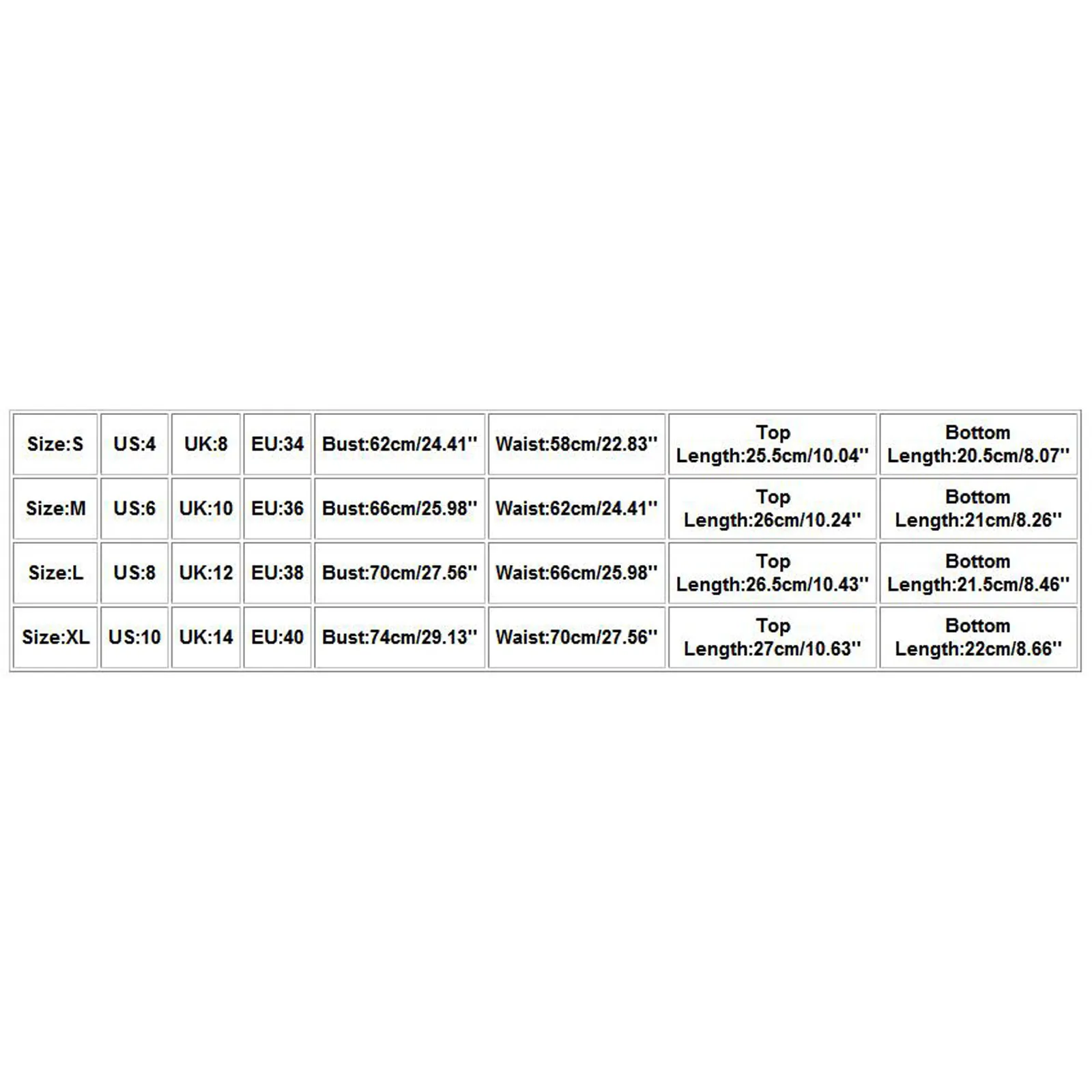 | Size:S | US:4 | UK:8 | EU:34 | Bust:62cm/24.41'' | Waist:58cm/22.83'' | Top Length:25.5cm/10.04'' | Bottom Length:20.5cm/8.07'' |
|---|---|---|---|---|---|---|---|
| Size:M | US:6 | UK:10 | EU:36 | Bust:66cm/25.98'' | Waist:62cm/24.41'' | Top Length:26cm/10.24'' | Bottom Length:21cm/8.26'' |
| Size:L | US:8 | UK:12 | EU:38 | Bust:70cm/27.56'' | Waist:66cm/25.98'' | Top Length:26.5cm/10.43'' | Bottom Length:21.5cm/8.46'' |
| Size:XL | US:10 | UK:14 | EU:40 | Bust:74cm/29.13'' | Waist:70cm/27.56'' | Top Length:27cm/10.63'' | Bottom Length:22cm/8.66'' |